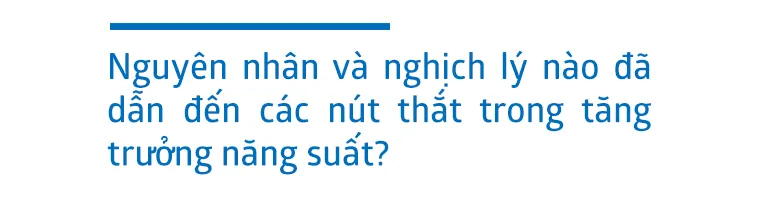 Nguyên nhân và nghịch lý nào đã dẫn đến các nút thắt trong tăng trưởng năng suất?